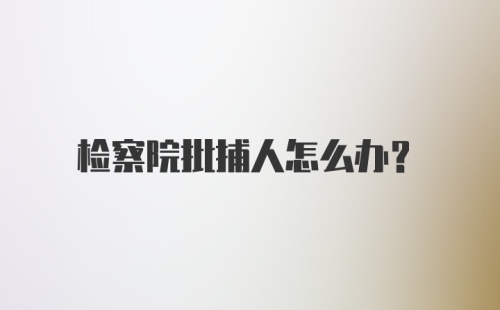 检察院批捕人怎么办?